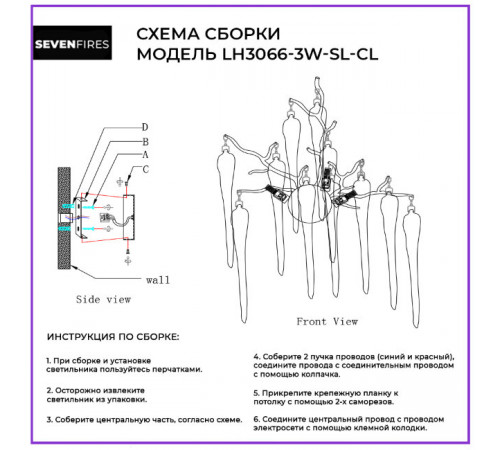 SEVENFIRES

СХЕМА СБОРКИ
МОДЕЛЬ LH3066-3W-SL-CL

D
B
A
C

wall

Side view

Front View

ИНСТРУКЦИЯ ПО СБОРКЕ:

1. При сборке и установке светильника пользуйтесь перчатками.

2. Осторожно извлеките светильник из упаковки.

3. Соберите центральную часть, согласно схеме.

4. Соберите 2 пучка проводов (синий и красный), соедините провода с соединительным проводом с помощью колпачка.

5. Прикрепите крепежную планку к потолку с помощью 2-х саморезов.

6. Соедините центральный провод с проводом электросети с помощью клемной колодки.